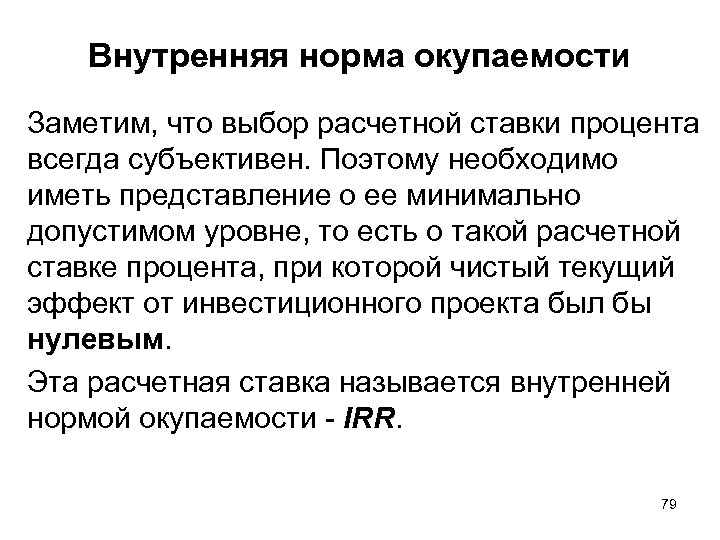 Внутренняя норма окупаемости

Заметим, что выбор расчетной ставки процента всегда субъективен. Поэтому необходимо иметь представление о ее минимально допустимом уровне, то есть о такой расчетной ставке процента, при которой чистый текущий эффект от инвестиционного проекта был бы нулевым.

Эта расчетная ставка называется внутренней нормой окупаемости - IRR.

79